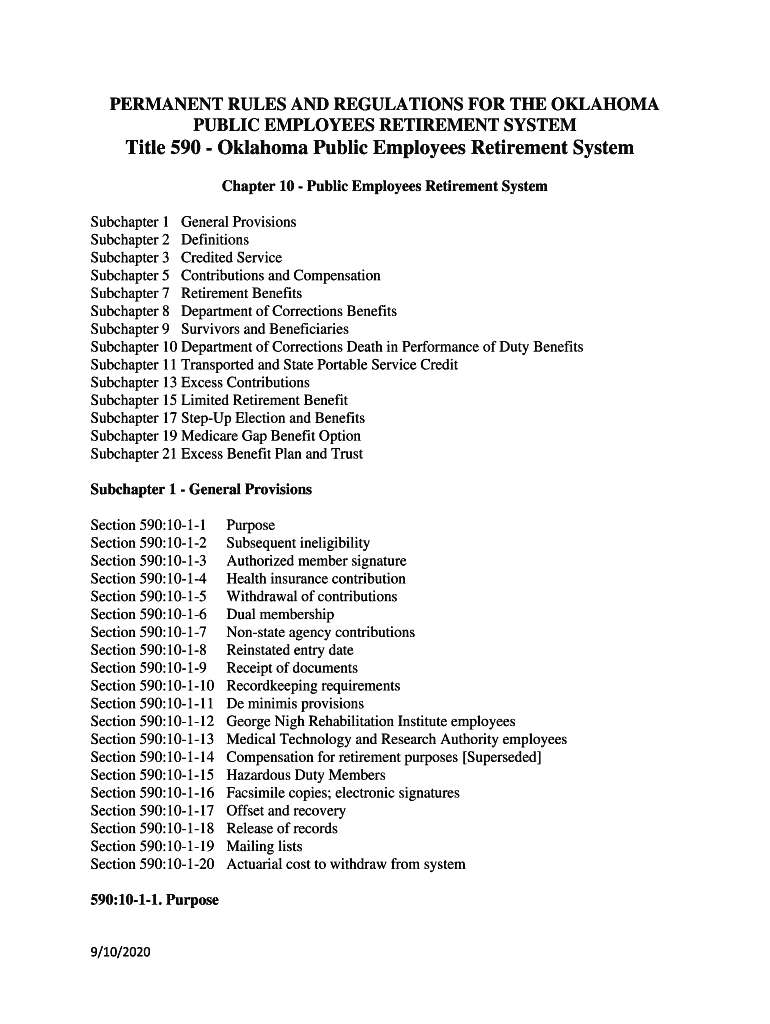 PERMANENT RULES AND REGULATIONS FOR THE OKLAHOMA PUBLIC EMPLOYEES RETIREMENT SYSTEM
Title 590 - Oklahoma Public Employees Retirement System

Chapter 10 - Public Employees Retirement System

Subchapter 1 General Provisions
Subchapter 2 Definitions
Subchapter 3 Credited Service
Subchapter 5 Contributions and Compensation
Subchapter 7 Retirement Benefits
Subchapter 8 Department of Corrections Benefits
Subchapter 9 Survivors and Beneficiaries
Subchapter 10 Department of Corrections Death in Performance of Duty Benefits
Subchapter 11 Transported and State Portable Service Credit
Subchapter 13 Excess Contributions
Subchapter 15 Limited Retirement Benefit
Subchapter 17 Step-Up Election and Benefits
Subchapter 19 Medicare Gap Benefit Option
Subchapter 21 Excess Benefit Plan and Trust

Subchapter 1 - General Provisions

Section 590:10-1-1 Purpose
Section 590:10-1-2 Subsequent ineligibility
Section 590:10-1-3 Authorized member signature
Section 590:10-1-4 Health insurance contribution
Section 590:10-1-5 Withdrawal of contributions
Section 590:10-1-6 Dual membership
Section 590:10-1-7 Non-state agency contributions
Section 590:10-1-8 Reinstated entry date
Section 590:10-1-9 Receipt of documents
Section 590:10-1-10 Recordkeeping requirements
Section 590:10-1-11 De minimis provisions
Section 590:10-1-12 George Nigh Rehabilitation Institute employees
Section 590:10-1-13 Medical Technology and Research Authority employees
Section 590:10-1-14 Compensation for retirement purposes [Superseded]
Section 590:10-1-15 Hazardous Duty Members
Section 590:10-1-16 Facsimile copies; electronic signatures
Section 590:10-1-17 Offset and recovery
Section 590:10-1-18 Release of records
Section 590:10-1-19 Mailing lists
Section 590:10-1-20 Actuarial cost to withdraw from system

590:10-1-1. Purpose

9/10/2020